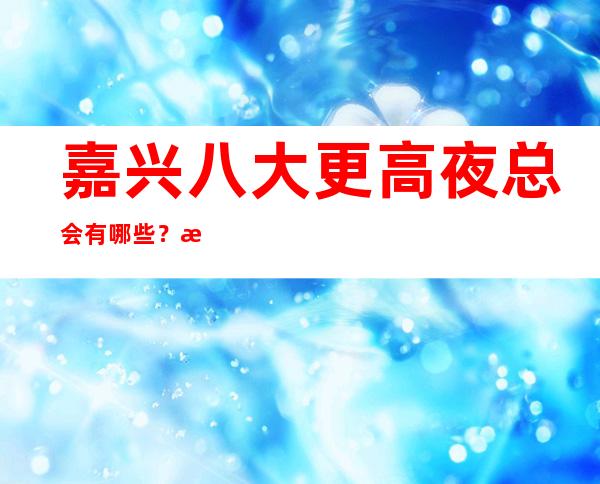 嘉兴八大更高夜总会有哪些？æ